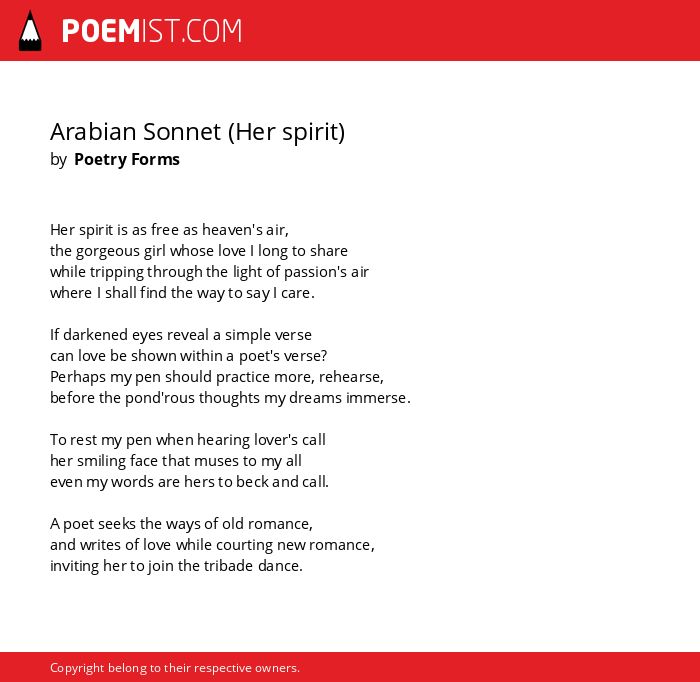 POEMIST.COM

Arabian Sonnet (Her spirit)
by Poetry Forms

Her spirit is as free as heaven's air,
the gorgeous girl whose love I long to share
while tripping through the light of passion's air
where I shall find the way to say I care.

If darkened eyes reveal a simple verse
can love be shown within a poet's verse?
Perhaps my pen should practice more, rehearse,
before the pond'rous thoughts my dreams immerse.

To rest my pen when hearing lover's call
her smiling face that muses to my all
even my words are hers to beck and call.

A poet seeks the ways of old romance,
and writes of love while courting new romance,
inviting her to join the tribade dance.

Copyright belong to their respective owners.